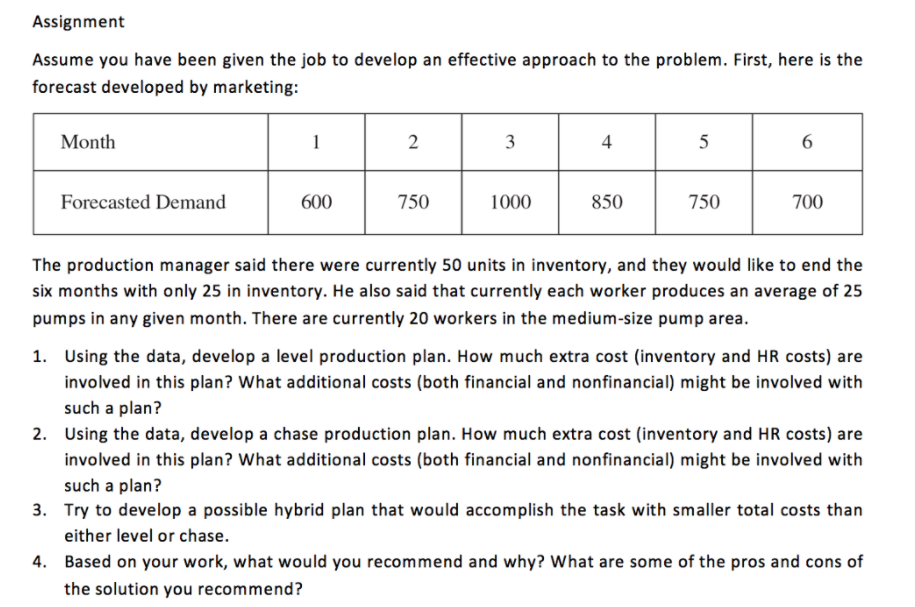 Assignment

Assume you have been given the job to develop an effective approach to the problem. First, here is the forecast developed by marketing:

| Month | 1 | 2 | 3 | 4 | 5 | 6 |
|---|---|---|---|---|---|---|
| Forecasted Demand | 600 | 750 | 1000 | 850 | 750 | 700 |

The production manager said there were currently 50 units in inventory, and they would like to end the six months with only 25 in inventory. He also said that currently each worker produces an average of 25 pumps in any given month. There are currently 20 workers in the medium-size pump area.

1. Using the data, develop a level production plan. How much extra cost (inventory and HR costs) are involved in this plan? What additional costs (both financial and nonfinancial) might be involved with such a plan?
2. Using the data, develop a chase production plan. How much extra cost (inventory and HR costs) are involved in this plan? What additional costs (both financial and nonfinancial) might be involved with such a plan?
3. Try to develop a possible hybrid plan that would accomplish the task with smaller total costs than either level or chase.
4. Based on your work, what would you recommend and why? What are some of the pros and cons of the solution you recommend?